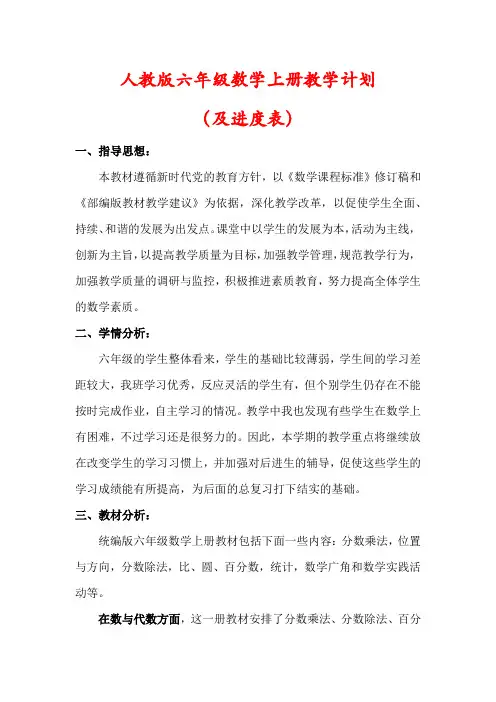 人教版六年级数学上册教学计划

（及进度表）

一、指导思想：

本教材遵循新时代党的教育方针，以《数学课程标准》修订稿和《部编版教材教学建议》为依据，深化教学改革，以促使学生全面、持续、和谐的发展为出发点。课堂中以学生的发展为本，活动为主线，创新为主旨，以提高教学质量为目标，加强教学管理，规范教学行为，加强教学质量的调研与监控，积极推进素质教育，努力提高全体学生的数学素质。

二、学情分析：

六年级的学生整体看来，学生的基础比较薄弱，学生间的学习差距较大，我班学习优秀，反应灵活的学生有，但个别学生仍存在不能按时完成作业，自主学习的情况。教学中我也发现有些学生在数学上有困难，不过学习还是很努力的。因此，本学期的教学重点将继续放在改变学生的学习习惯上，并加强对后进生的辅导，促使这些学生的学习成绩能有所提高，为后面的总复习打下结实的基础。

三、教材分析：

统编版六年级数学上册教材包括下面一些内容：分数乘法，位置与方向，分数除法，比、圆、百分数，统计，数学广角和数学实践活动等。

在数与代数方面，这一册教材安排了分数乘法、分数除法、百分